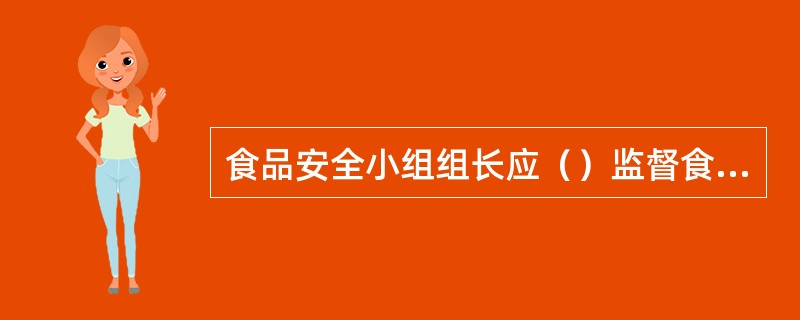 食品安全小组组长应（）监督食...